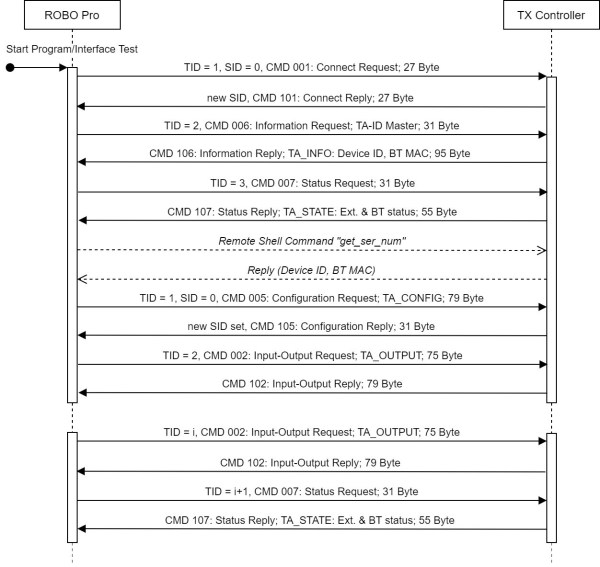 ROBO Pro

TX Controller

Start Program/Interface Test

TID = 1, SID = 0, CMD 001: Connect Request; 27 Byte

new SID, CMD 101: Connect Reply; 27 Byte

TID = 2, CMD 006: Information Request; TA-ID Master; 31 Byte

CMD 106: Information Reply; TA_INFO: Device ID, BT MAC; 95 Byte

TID = 3, CMD 007: Status Request; 31 Byte

CMD 107: Status Reply; TA_STATE: Ext. & BT status; 55 Byte

Remote Shell Command "get_ser_num"

Reply (Device ID, BT MAC)

TID = 1, SID = 0, CMD 005: Configuration Request; TA_CONFIG; 79 Byte

new SID set, CMD 105: Configuration Reply; 31 Byte

TID = 2, CMD 002: Input-Output Request; TA_OUTPUT; 75 Byte

CMD 102: Input-Output Reply; 79 Byte

TID = i, CMD 002: Input-Output Request; TA_OUTPUT; 75 Byte

CMD 102: Input-Output Reply; 79 Byte

TID = i+1, CMD 007: Status Request; 31 Byte

CMD 107: Status Reply; TA_STATE: Ext. & BT status; 55 Byte